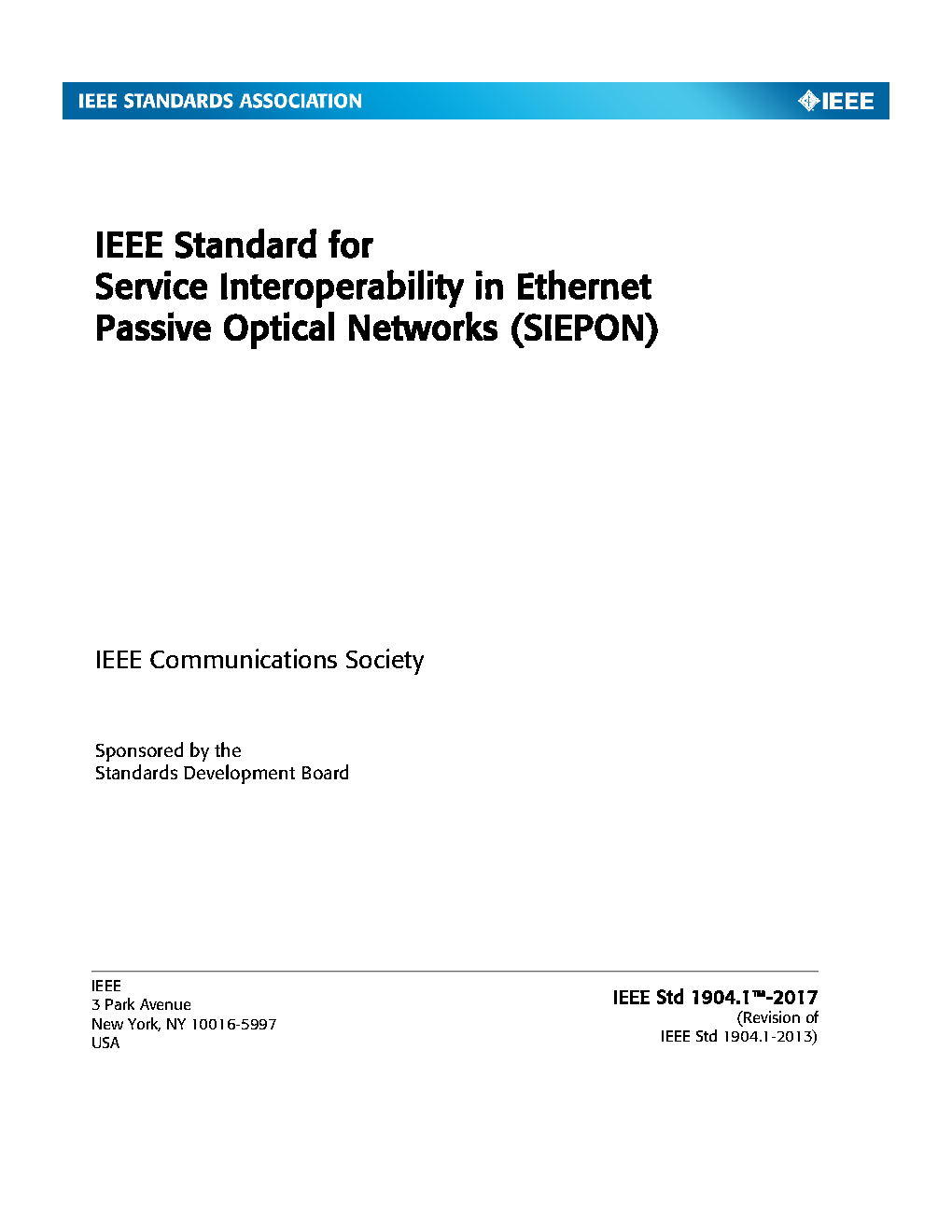 IEEE STANDARDS ASSOCIATION

IEEE

IEEE Standard for
Service Interoperability in Ethernet
Passive Optical Networks (SIEPON)

IEEE Communications Society

Sponsored by the
Standards Development Board

IEEE
3 Park Avenue
New York, NY 10016-5997
USA

IEEE Std 1904.1™-2017
(Revision of
IEEE Std 1904.1-2013)